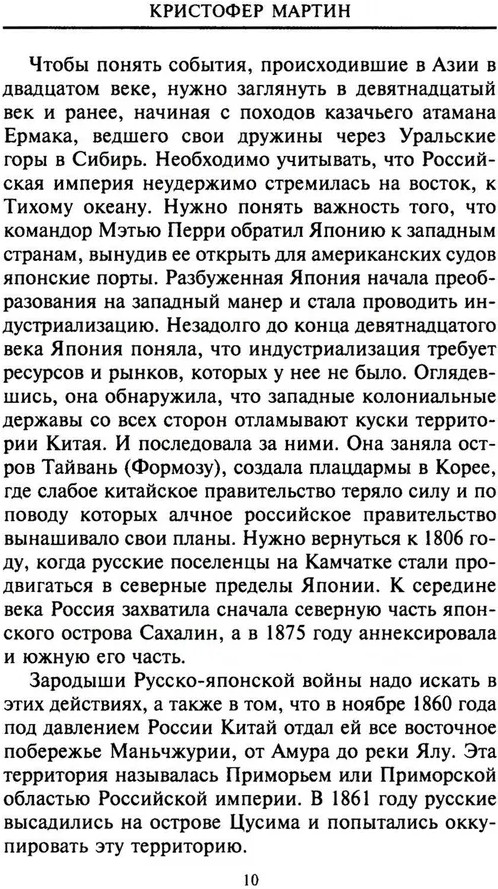 КРИСТОФЕР МАРТИН

Чтобы понять события, происходившие в Азии в двадцатом веке, нужно заглянуть в девятнадцатый век и ранее, начиная с походов казачьего атамана Ермака, ведшего свои дружины через Уральские горы в Сибирь. Необходимо учитывать, что Российская империя неудержимо стремилась на восток, к Тихому океану. Нужно понять важность того, что командор Мэтью Перри обратил Японию к западным странам, вынудив ее открыть для американских судов японские порты. Разбуженная Япония начала преобразования на западный манер и стала проводить индустриализацию. Незадолго до конца девятнадцатого века Япония поняла, что индустриализация требует ресурсов и рынков, которых у нее не было. Оглядевшись, она обнаружила, что западные колониальные державы со всех сторон отламывают куски территории Китая. И последовала за ними. Она заняла остров Тайвань (Формозу), создала плацдармы в Корее, где слабое китайское правительство теряло силу и по поводу которых алчное российское правительство вынашивало свои планы. Нужно вернуться к 1806 году, когда русские поселенцы на Камчатке стали продвигаться в северные пределы Японии. К середине века Россия захватила сначала северную часть японского острова Сахалин, а в 1875 году аннексировала и южную его часть.

Зародыши Русско-японской войны надо искать в этих действиях, а также в том, что в ноябре 1860 года под давлением России Китай отдал ей все восточное побережье Маньчжурии, от Амура до реки Ялу. Эта территория называлась Приморьем или Приморской областью Российской империи. В 1861 году русские высадились на острове Цусима и попытались оккупировать эту территорию.

10